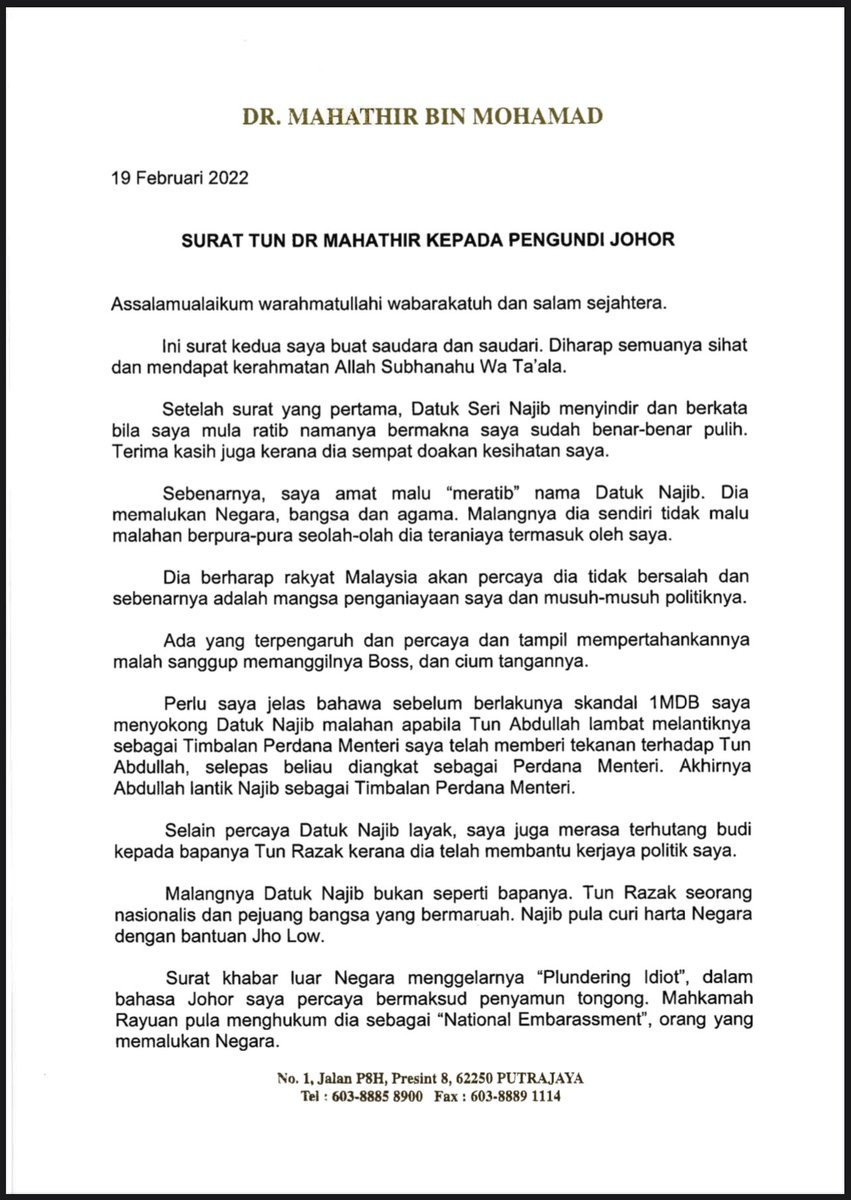 DR. MAHATHIR BIN MOHAMAD

19 Februari 2022

SURAT TUN DR MAHATHIR KEPADA PENGUNDI JOHOR

Assalamualaikum warahmatullahi wabarakatuh dan salam sejahtera.

Ini surat kedua saya buat saudara dan saudari. Diharap semuanya sihat dan mendapat kerahmatan Allah Subhanahu Wa Ta'ala.

Setelah surat yang pertama, Datuk Seri Najib menyindir dan berkata bila saya mula ratib namanya bermakna saya sudah benar-benar pulih. Terima kasih juga kerana dia sempat doakan kesihatan saya.

Sebenarnya, saya amat malu "meratib" nama Datuk Najib. Dia memalukan Negara, bangsa dan agama. Malangnya dia sendiri tidak malu malahan berpura-pura seolah-olah dia teraniaya termasuk oleh saya.

Dia berharap rakyat Malaysia akan percaya dia tidak bersalah dan sebenarnya adalah mangsa penganiayaan saya dan musuh-musuh politiknya.

Ada yang terpengaruh dan percaya dan tampil mempertahankannya malah sanggup memanggilnya Boss, dan cium tangannya.

Perlu saya jelas bahawa sebelum berlakunya skandal 1MDB saya menyokong Datuk Najib malahan apabila Tun Abdullah lambat melantiknya sebagai Timbalan Perdana Menteri saya telah memberi tekanan terhadap Tun Abdullah, selepas beliau diangkat sebagai Perdana Menteri. Akhirnya Abdullah lantik Najib sebagai Timbalan Perdana Menteri.

Selain percaya Datuk Najib layak, saya juga merasa terhutang budi kepada bapanya Tun Razak kerana dia telah membantu kerjaya politik saya.

Malangnya Datuk Najib bukan seperti bapanya. Tun Razak seorang nasionalis dan pejuang bangsa yang bermaruah. Najib pula curi harta Negara dengan bantuan Jho Low.

Surat khabar luar Negara menggelarnya "Plundering Idiot", dalam bahasa Johor saya percaya bermaksud penyamun tongong. Mahkamah Rayuan pula menghukum dia sebagai "National Embarassment", orang yang memalukan Negara.

No. 1, Jalan P8H, Presint 8, 62250 PUTRAJAYA
Tel : 603-8885 8900 Fax : 603-8889 1114